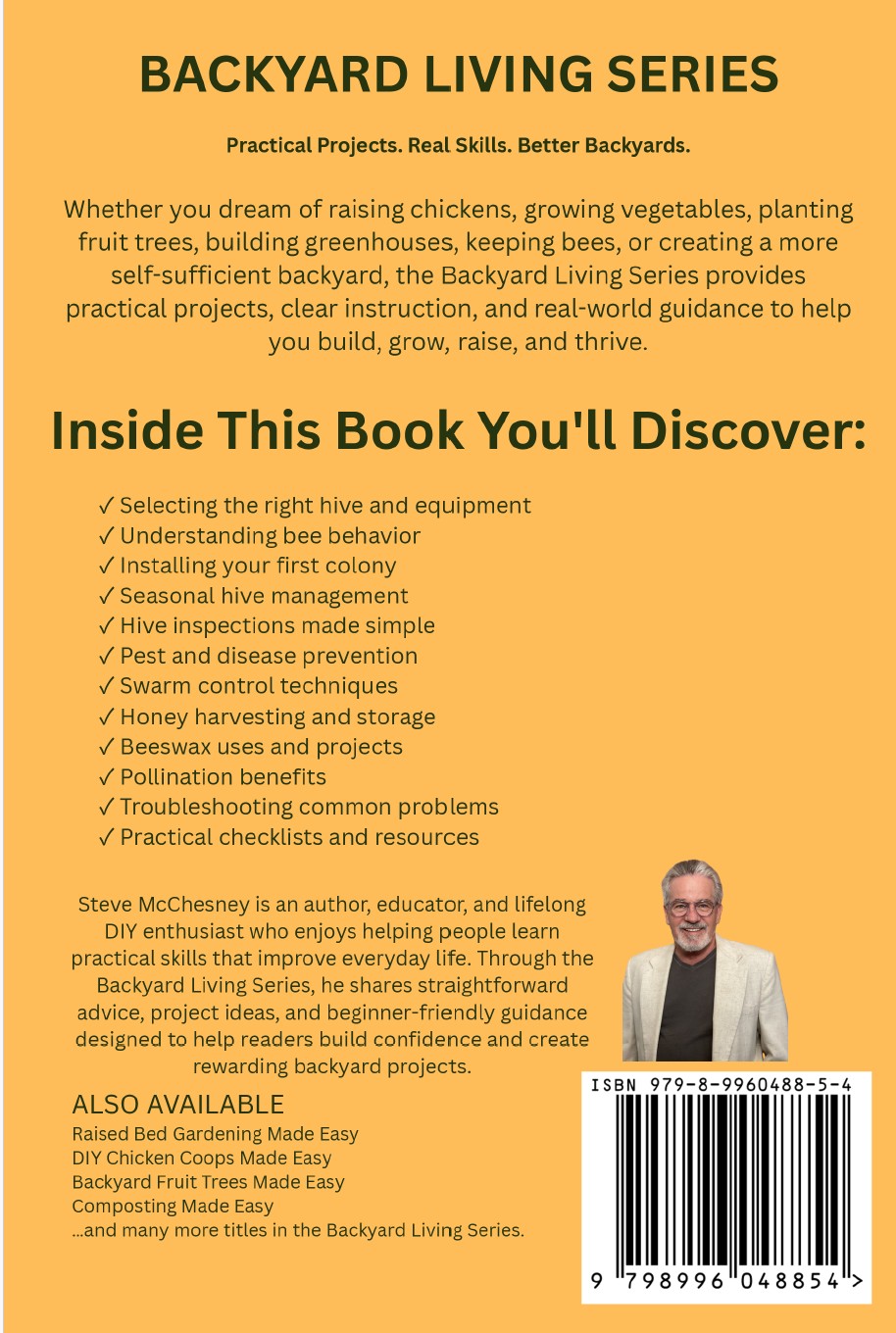 BACKYARD LIVING SERIES

Practical Projects. Real Skills. Better Backyards.

Whether you dream of raising chickens, growing vegetables, planting fruit trees, building greenhouses, keeping bees, or creating a more self-sufficient backyard, the Backyard Living Series provides practical projects, clear instruction, and real-world guidance to help you build, grow, raise, and thrive.

Inside This Book You'll Discover:

✓ Selecting the right hive and equipment
✓ Understanding bee behavior
✓ Installing your first colony
✓ Seasonal hive management
✓ Hive inspections made simple
✓ Pest and disease prevention
✓ Swarm control techniques
✓ Honey harvesting and storage
✓ Beeswax uses and projects
✓ Pollination benefits
✓ Troubleshooting common problems
✓ Practical checklists and resources

Steve McChesney is an author, educator, and lifelong DIY enthusiast who enjoys helping people learn practical skills that improve everyday life. Through the Backyard Living Series, he shares straightforward advice, project ideas, and beginner-friendly guidance designed to help readers build confidence and create rewarding backyard projects.

ALSO AVAILABLE
Raised Bed Gardening Made Easy
DIY Chicken Coops Made Easy
Backyard Fruit Trees Made Easy
Composting Made Easy
...and many more titles in the Backyard Living Series.

ISBN 979-8-9960488-5-4

9 798996 048854 >